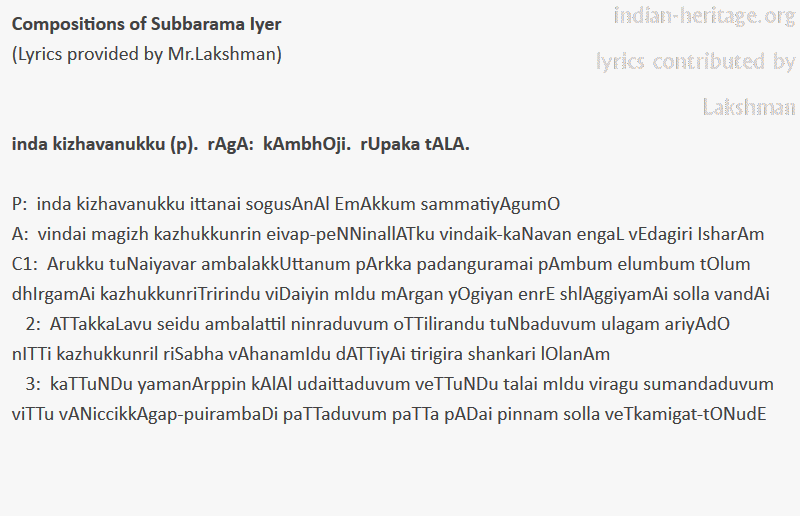 Compositions of Subbarama Iyer
(Lyrics provided by Mr.Lakshman)

inda kizhavanukku (p). rAgA: kAmbhOji. rUpaka tALA.

P: inda kizhavanukku ittanai sogusAnAl EmAkkum sammatiyAgumO
A: vindai magizh kazhukkunrin eivap-peNNinallATku vindaik-kaNavan engaL vEdagiri IsharAm
C1: Arukku tuNaiyavar ambalakkUttanum pArkka padanguramai pAmbum elumbum tOlum dhIrgamAi kazhukkunriTririndu viDaiyin mIdu mArgan yOgiyan enrE shlAggiyamAi solla vandAi
2: ATTakkaLavu seidu ambalattil ninraduvum oTTilirandu tuNbaduvum ulagam ariyAdO nITTi kazhukkunril riSabha vAhanamIdu dATTiyAi tirigira shankari lOlanAm
3: kaTTuNDu yamanArppin kAlAl udaittaduvum veTTuNDu talai mIdu viragu sumandaduvum viTTu vANiccikkAgap-puirambaDi paTTaduvum paTTa pADai pinnam solla veTkamigat-tONudE

indian-heritage.org
lyrics contributed by
Lakshman